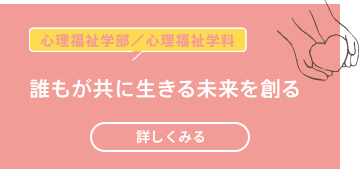 心理福祉学部／心理福祉学科

誰もが共に生きる未来を創る

詳しくみる